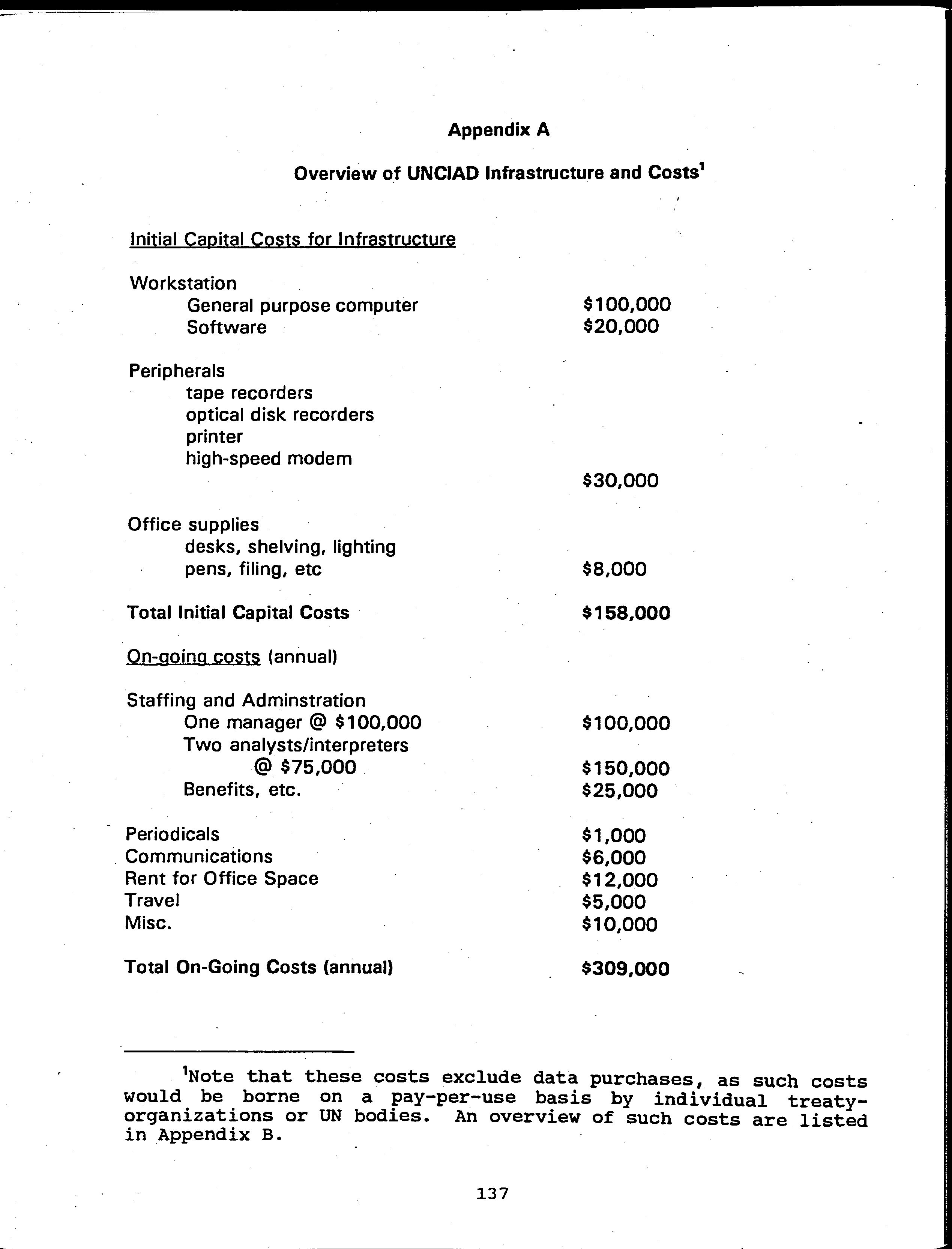 Appendix A

Overview of UNCIAD Infrastructure and Costs$^1$

Initial Capital Costs for Infrastructure

Workstation
General purpose computer $100,000
Software $20,000

Peripherals
tape recorders
optical disk recorders
printer
high-speed modem
$30,000

Office supplies
desks, shelving, lighting
pens, filing, etc $8,000

Total Initial Capital Costs $158,000

On-going costs (annual)

Staffing and Adminstration
One manager @ $100,000 $100,000
Two analysts/interpreters
@ $75,000 $150,000
Benefits, etc. $25,000

Periodicals $1,000
Communications $6,000
Rent for Office Space $12,000
Travel $5,000
Misc. $10,000

Total On-Going Costs (annual) $309,000

$^1$Note that these costs exclude data purchases, as such costs would be borne on a pay-per-use basis by individual treaty-organizations or UN bodies. An overview of such costs are listed in Appendix B.

137